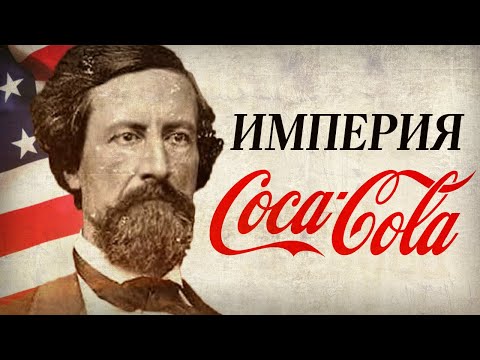 ИМПЕРИЯ
Coca-Cola